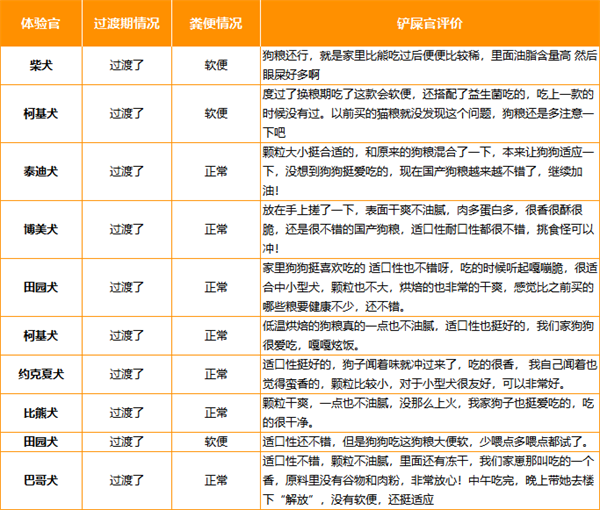 | 体验官 | 过渡期情况 | 粪便情况 | 铲屎官评价 |
|---|---|---|---|
| 柴犬 | 过渡了 | 软便 | 狗粮还行，就是家里比熊吃过后便便比较稀，里面油脂含量高 然后眼屎好多啊 |
| 柯基犬 | 过渡了 | 软便 | 度过了换粮期吃了这款会软便，还搭配了益生菌吃的，吃上一款的时候没有过。以前买的猫粮就没发现这个问题，狗粮还是多注意一下吧 |
| 泰迪犬 | 过渡了 | 正常 | 颗粒大小挺合适的，和原来的狗粮混合了一下，本来让狗狗适应一下，没想到狗狗挺爱吃的，现在国产狗粮越来越不错了，继续加油！ |
| 博美犬 | 过渡了 | 正常 | 放在手上搓了一下，表面干爽不油腻，肉多蛋白多，很香很酥很脆，还是很不错的国产狗粮，适口性耐口性都很不错，挑食怪可以冲！ |
| 田园犬 | 过渡了 | 正常 | 家里狗狗挺喜欢吃的 适口性也不错呀，吃的时候听起嘎嘣脆，很适合中小型犬，颗粒也不大，烘焙的也非常的干爽，感觉比之前买的哪些粮要健康不少，还不错。 |
| 柯基犬 | 过渡了 | 正常 | 低温烘焙的狗粮真的一点也不油腻，适口性也挺好的，我们家狗狗很爱吃，嘎嘎炫饭。 |
| 约克夏犬 | 过渡了 | 正常 | 适口性挺好的，狗子闻着味就冲过来了，吃的很香， 我自己闻着也觉得蛮香的，颗粒比较小，对于小型犬很友好，可以非常好。 |
| 比熊犬 | 过渡了 | 正常 | 颗粒干爽，一点也不油腻，没那么上火，我家狗子也挺爱吃的，吃的很干净。 |
| 田园犬 | 过渡了 | 软便 | 适口性还不错，但是狗狗吃这狗粮大便软，少喂点多喂点都试了。 |
| 巴哥犬 | 过渡了 | 正常 | 适口性不错，颗粒不油腻，里面还有冻干，我们家崽那叫吃的一个香，原料里没有谷物和肉粉，非常放心！中午吃完，晚上带她去楼下“解放”，没有软便，还挺适应 |